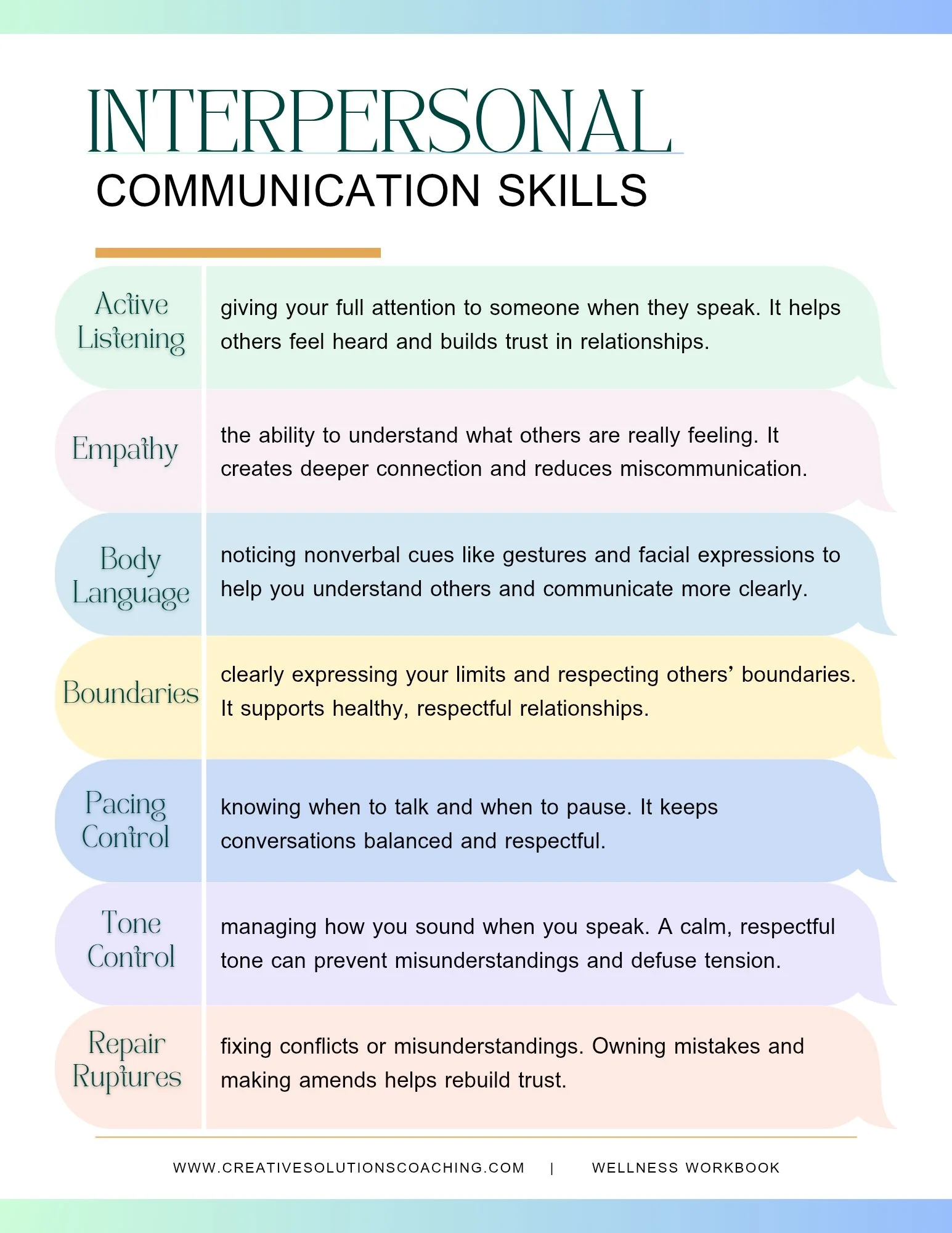 INTERPERSONAL
COMMUNICATION SKILLS

Active Listening

giving your full attention to someone when they speak. It helps others feel heard and builds trust in relationships.

Empathy

the ability to understand what others are really feeling. It creates deeper connection and reduces miscommunication.

Body Language

noticing nonverbal cues like gestures and facial expressions to help you understand others and communicate more clearly.

Boundaries

clearly expressing your limits and respecting others' boundaries. It supports healthy, respectful relationships.

Pacing Control

knowing when to talk and when to pause. It keeps conversations balanced and respectful.

Tone Control

managing how you sound when you speak. A calm, respectful tone can prevent misunderstandings and defuse tension.

Repair Ruptures

fixing conflicts or misunderstandings. Owning mistakes and making amends helps rebuild trust.

WWW.CREATIVESOLUTIONSCOACHING.COM | WELLNESS WORKBOOK